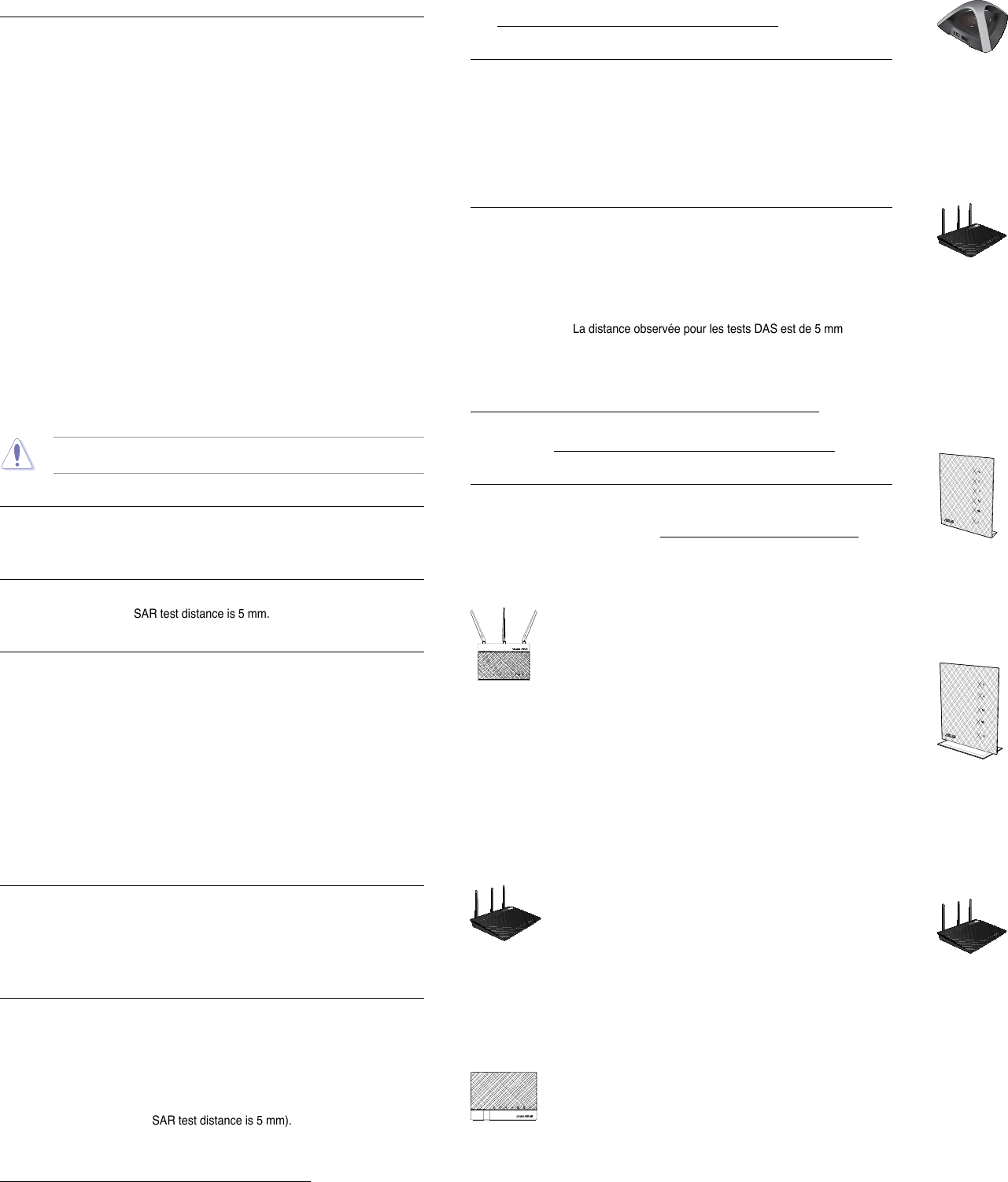 SAR test distance is 5 mm.

SAR test distance is 5 mm).

La distance observée pour les tests DAS est de 5 mm